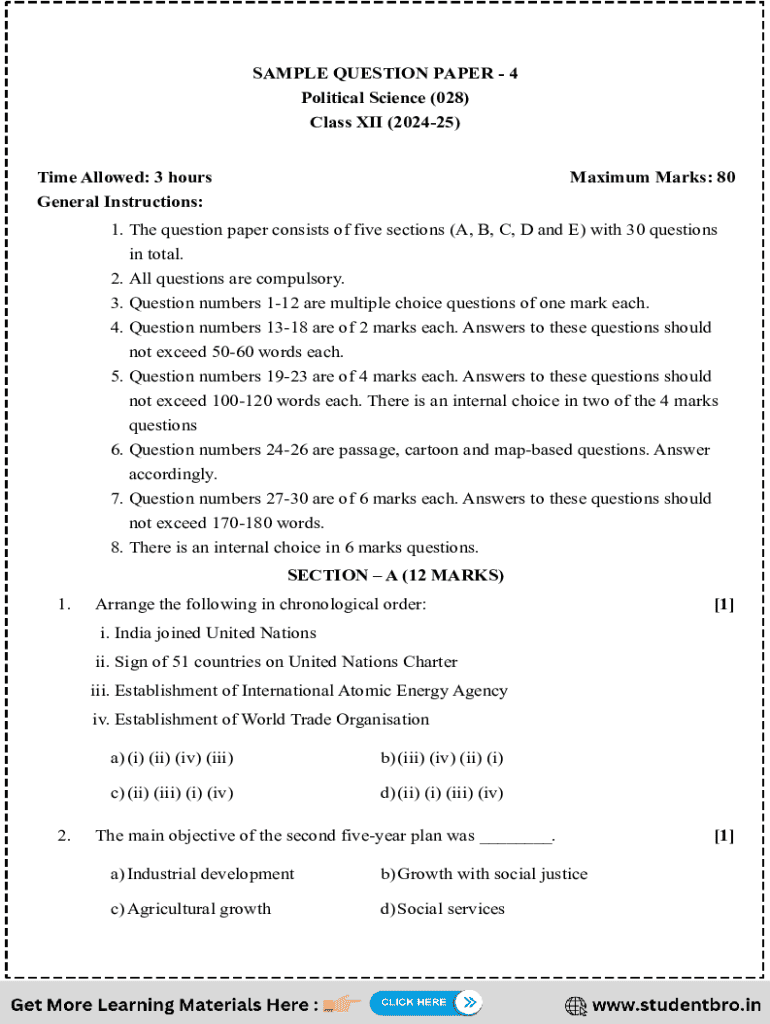 SAMPLE QUESTION PAPER - 4
Political Science (028)
Class XII (2024-25)

Time Allowed: 3 hours
Maximum Marks: 80

General Instructions:

1. The question paper consists of five sections (A, B, C, D and E) with 30 questions in total.
2. All questions are compulsory.
3. Question numbers 1-12 are multiple choice questions of one mark each.
4. Question numbers 13-18 are of 2 marks each. Answers to these questions should not exceed 50-60 words each.
5. Question numbers 19-23 are of 4 marks each. Answers to these questions should not exceed 100-120 words each. There is an internal choice in two of the 4 marks questions
6. Question numbers 24-26 are passage, cartoon and map-based questions. Answer accordingly.
7. Question numbers 27-30 are of 6 marks each. Answers to these questions should not exceed 170-180 words.
8. There is an internal choice in 6 marks questions.

SECTION – A (12 MARKS)

1. Arrange the following in chronological order: [1]
i. India joined United Nations
ii. Sign of 51 countries on United Nations Charter
iii. Establishment of International Atomic Energy Agency
iv. Establishment of World Trade Organisation

a) (i) (ii) (iv) (iii)
b) (iii) (iv) (ii) (i)
c) (ii) (iii) (i) (iv)
d) (ii) (i) (iii) (iv)

2. The main objective of the second five-year plan was ________. [1]

a) Industrial development
b) Growth with social justice
c) Agricultural growth
d) Social services

Get More Learning Materials Here : CLICK HERE www.studentbro.in